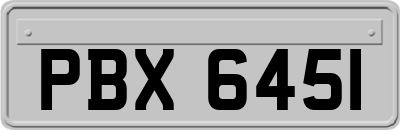 PBX 6451